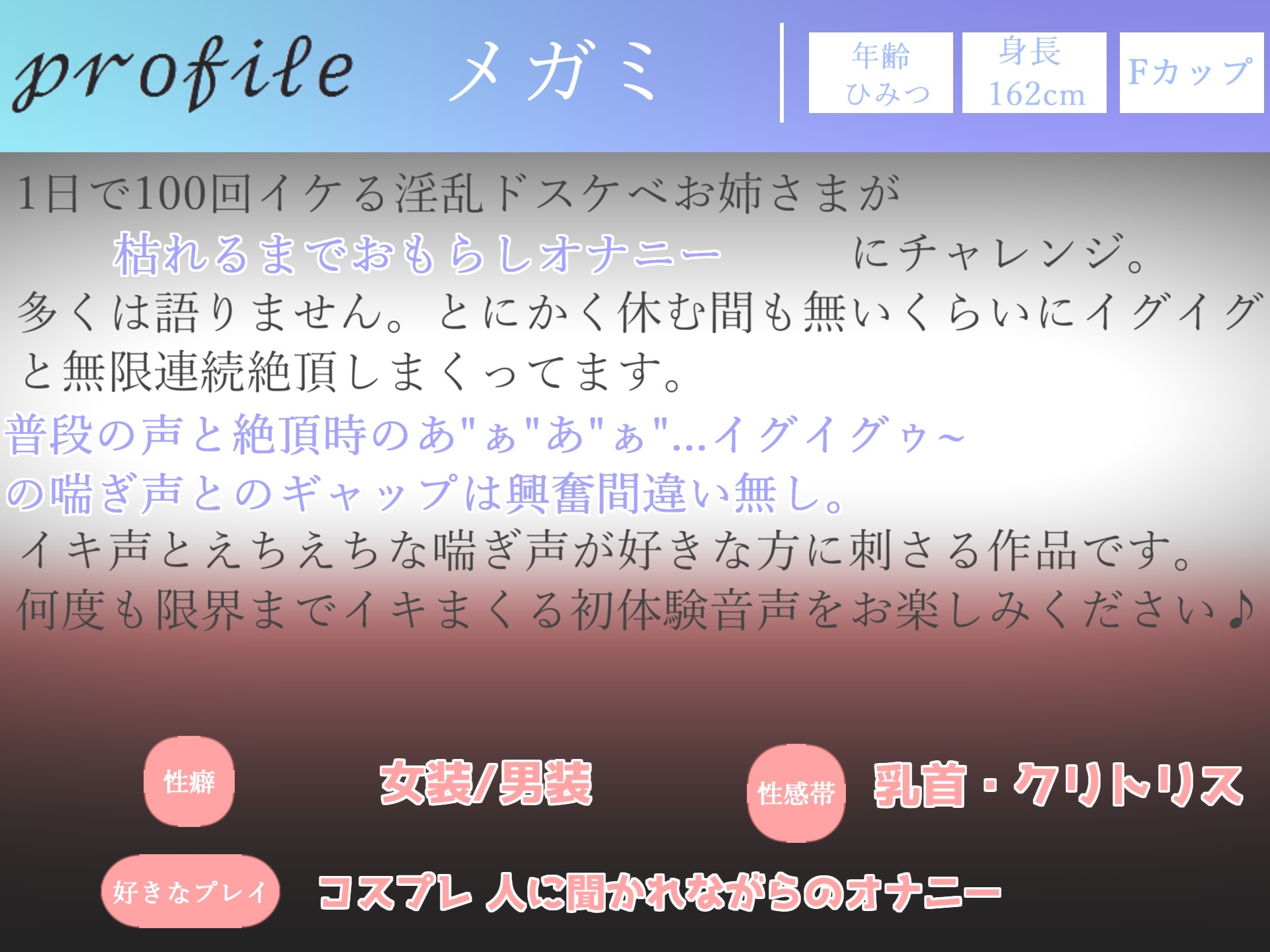 profile メガミ

年齢 ひみつ

身長 162cm

Fカップ

1日で100回イケる淫乱ドスケベお姉さまが
枯れるまでおもらしオナニー にチャレンジ。
多くは語りません。とにかく休む間も無いくらいにイグイグと無限連続絶頂しまくってます。
普段の声と絶頂時のあ"ぁ"あ"ぁ"...イグイグゥ~の喘ぎ声とのギャップは興奮間違い無し。
イキ声とえちえちな喘ぎ声が好きな方に刺さる作品です。
何度も限界までイキまくる初体験音声をお楽しみください♪

性癖 女装/男装

性感帯 乳首・クリトリス

好きなプレイ コスプレ 人に聞かれながらのオナニー